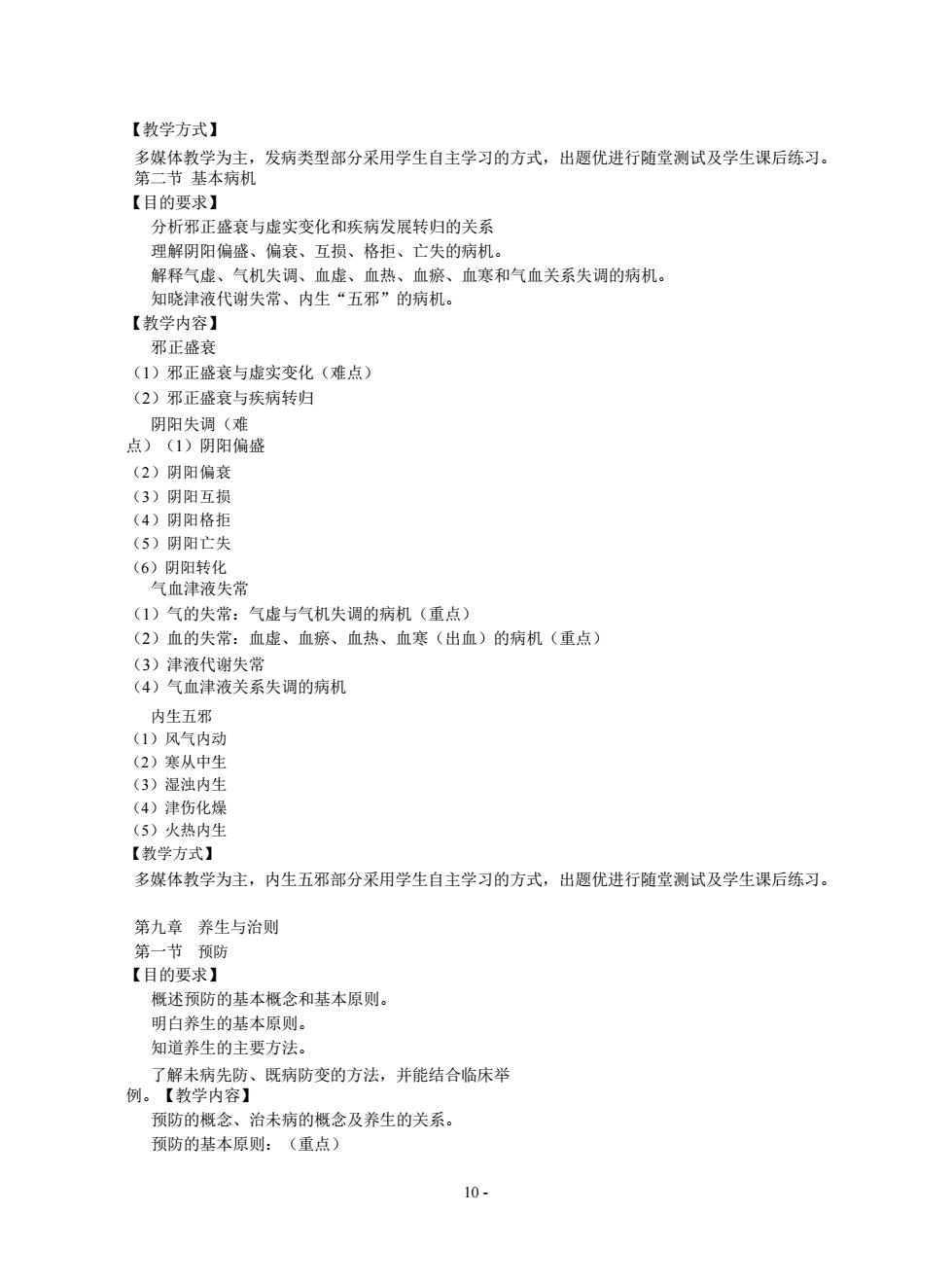 【教学方式】

多媒体教学为主，发病类型部分采用学生自主学习的方式，出题优进行随堂测试及学生课后练习。

第二节 基本病机

【目的要求】

分析邪正盛衰与虚实变化和疾病发展转归的关系

理解阴阳偏盛、偏衰、互损、格拒、亡失的病机。

解释气虚、气机失调、血虚、血热、血瘀、血寒和气血关系失调的病机。

知晓津液代谢失常、内生“五邪”的病机。

【教学内容】

邪正盛衰

（1）邪正盛衰与虚实变化（难点）

（2）邪正盛衰与疾病转归

阴阳失调（难点）（1）阴阳偏盛

（2）阴阳偏衰

（3）阴阳互损

（4）阴阳格拒

（5）阴阳亡失

（6）阴阳转化

气血津液失常

（1）气的失常：气虚与气机失调的病机（重点）

（2）血的失常：血虚、血瘀、血热、血寒（出血）的病机（重点）

（3）津液代谢失常

（4）气血津液关系失调的病机

内生五邪

（1）风气内动

（2）寒从中生

（3）湿浊内生

（4）津伤化燥

（5）火热内生

【教学方式】

多媒体教学为主，内生五邪部分采用学生自主学习的方式，出题优进行随堂测试及学生课后练习。

第九章 养生与治则

第一节 预防

【目的要求】

概述预防的基本概念和基本原则。

明白养生的基本原则。

知道养生的主要方法。

了解未病先防、既病防变的方法，并能结合临床举例。【教学内容】

预防的概念、治未病的概念及养生的关系。

预防的基本原则：（重点）

10 -